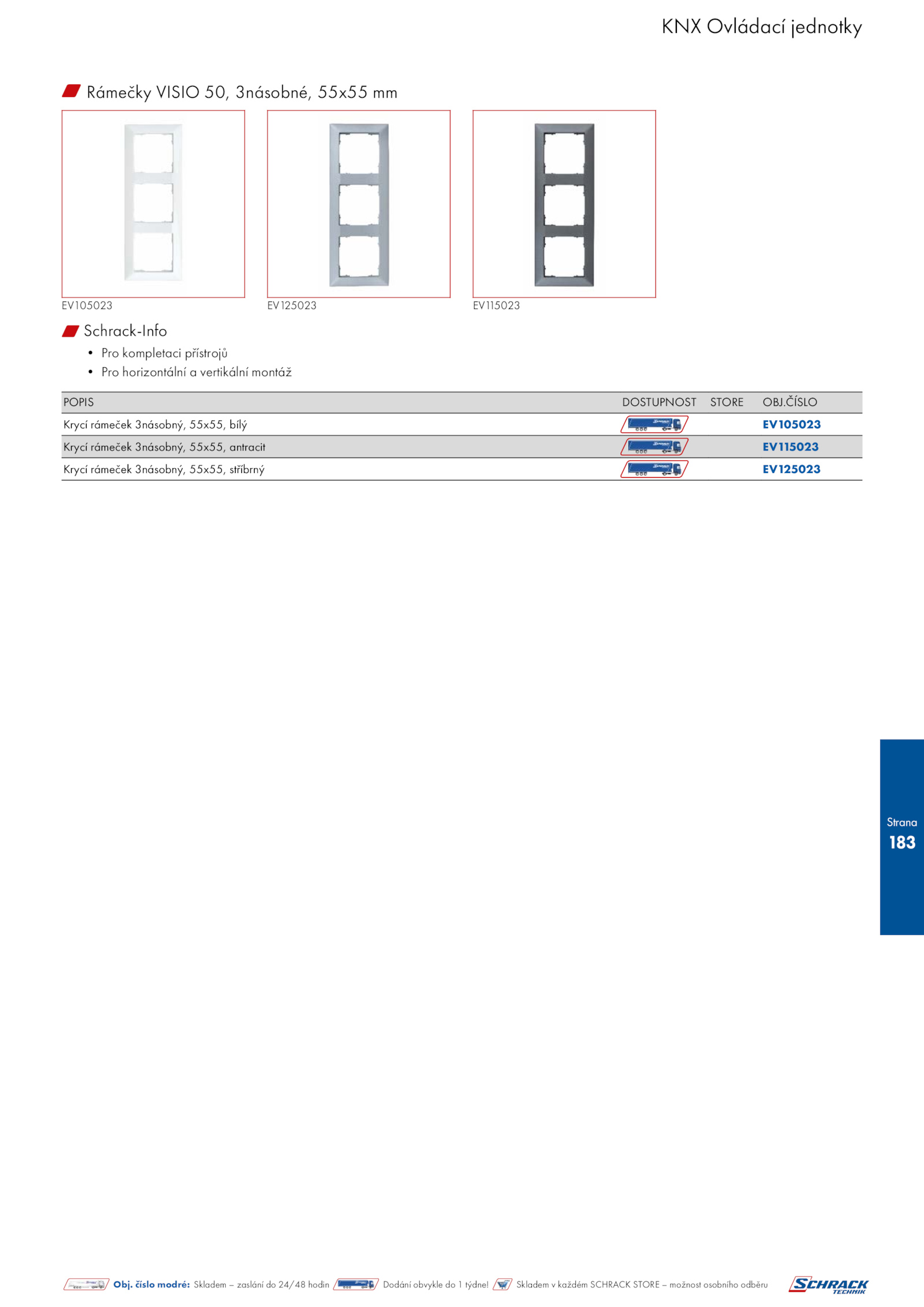 KNX Ovládací jednotky

Rámečky VISIO 50, 3násobné, 55x55 mm

EV105023

EV125023

EV115023

Schrack-Info

• Pro kompletaci přístrojů
• Pro horizontální a vertikální montáž

| POPIS | DOSTUPNOST | STORE | OBJ.ČÍSLO |
|---|---|---|---|
| Krycí rámeček 3násobný, 55x55, bílý | | | EV105023 |
| Krycí rámeček 3násobný, 55x55, antracit | | | EV115023 |
| Krycí rámeček 3násobný, 55x55, stříbrný | | | EV125023 |

Strana
183

Obj. číslo modré: Skladem – zaslání do 24/48 hodin Dodání obvykle do 1 týdne! Skladem v každém SCHRACK STORE – možnost osobního odběru

SCHRACK TECHNIK